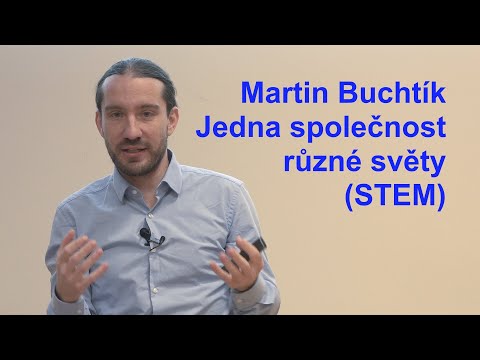 Martin Buchtík
Jedna společnost
různé světy
(STEM)